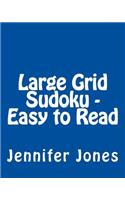 Large Grid Sudoku - Easy to Read

Jennifer Jones